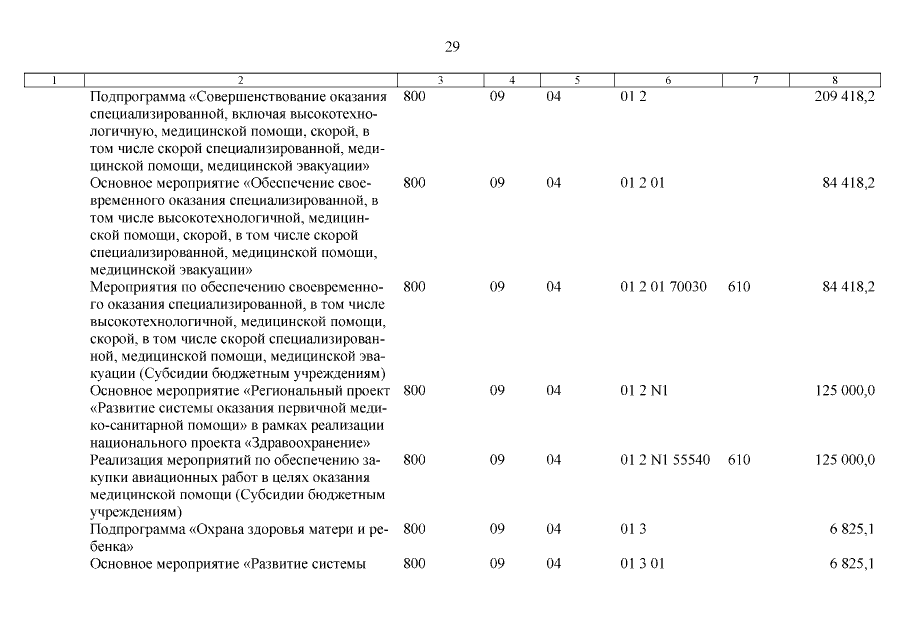 29

| 1 | 2 | 3 | 4 | 5 | 6 | 7 | 8 |
|---|---|---|---|---|---|---|---|
| | Подпрограмма «Совершенствование оказания специализированной, включая высокотехнологичную, медицинской помощи, скорой, в том числе скорой специализированной, медицинской помощи, медицинской эвакуации» | 800 | 09 | 04 | 01 2 | | 209 418,2 |
| | Основное мероприятие «Обеспечение своевременного оказания специализированной, в том числе высокотехнологичной, медицинской помощи, скорой, в том числе скорой специализированной, медицинской помощи, медицинской эвакуации» | 800 | 09 | 04 | 01 2 01 | | 84 418,2 |
| | Мероприятия по обеспечению своевременного оказания специализированной, в том числе высокотехнологичной, медицинской помощи, скорой, в том числе скорой специализированной, медицинской помощи, медицинской эвакуации (Субсидии бюджетным учреждениям) | 800 | 09 | 04 | 01 2 01 70030 | 610 | 84 418,2 |
| | Основное мероприятие «Региональный проект «Развитие системы оказания первичной медико-санитарной помощи» в рамках реализации национального проекта «Здравоохранение» | 800 | 09 | 04 | 01 2 N1 | | 125 000,0 |
| | Реализация мероприятий по обеспечению закупки авиационных работ в целях оказания медицинской помощи (Субсидии бюджетным учреждениям) | 800 | 09 | 04 | 01 2 N1 55540 | 610 | 125 000,0 |
| | Подпрограмма «Охрана здоровья матери и ребенка» | 800 | 09 | 04 | 01 3 | | 6 825,1 |
| | Основное мероприятие «Развитие системы | 800 | 09 | 04 | 01 3 01 | | 6 825,1 |